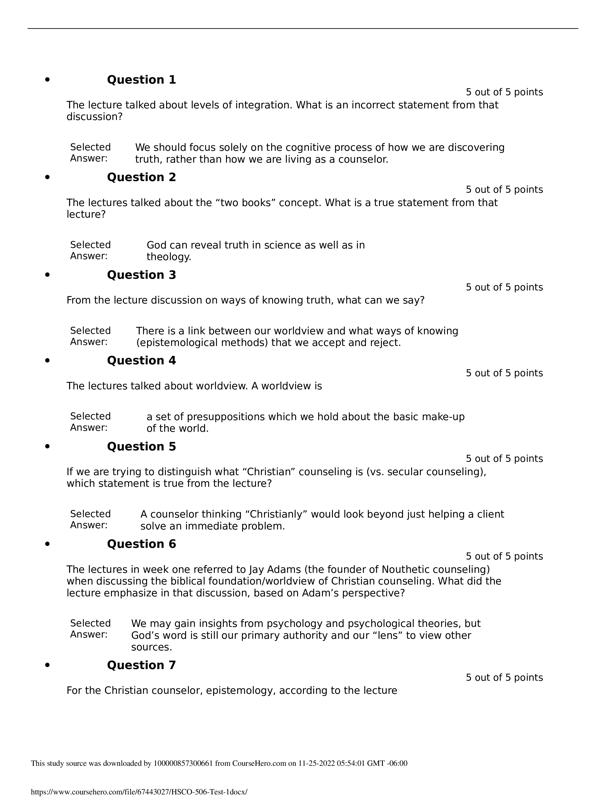 • Question 1

5 out of 5 points

The lecture talked about levels of integration. What is an incorrect statement from that discussion?

Selected Answer: We should focus solely on the cognitive process of how we are discovering truth, rather than how we are living as a counselor.

• Question 2

5 out of 5 points

The lectures talked about the “two books” concept. What is a true statement from that lecture?

Selected Answer: God can reveal truth in science as well as in theology.

• Question 3

5 out of 5 points

From the lecture discussion on ways of knowing truth, what can we say?

Selected Answer: There is a link between our worldview and what ways of knowing (epistemological methods) that we accept and reject.

• Question 4

5 out of 5 points

The lectures talked about worldview. A worldview is

Selected Answer: a set of presuppositions which we hold about the basic make-up of the world.

• Question 5

5 out of 5 points

If we are trying to distinguish what “Christian” counseling is (vs. secular counseling), which statement is true from the lecture?

Selected Answer: A counselor thinking “Christianly” would look beyond just helping a client solve an immediate problem.

• Question 6

5 out of 5 points

The lectures in week one referred to Jay Adams (the founder of Nouthetic counseling) when discussing the biblical foundation/worldview of Christian counseling. What did the lecture emphasize in that discussion, based on Adam’s perspective?

Selected Answer: We may gain insights from psychology and psychological theories, but God’s word is still our primary authority and our “lens” to view other sources.

• Question 7

5 out of 5 points

For the Christian counselor, epistemology, according to the lecture

This study source was downloaded by 100000857300661 from CourseHero.com on 11-25-2022 05:54:01 GMT -06:00

https://www.coursehero.com/file/67443027/HSCO-506-Test-1docx/